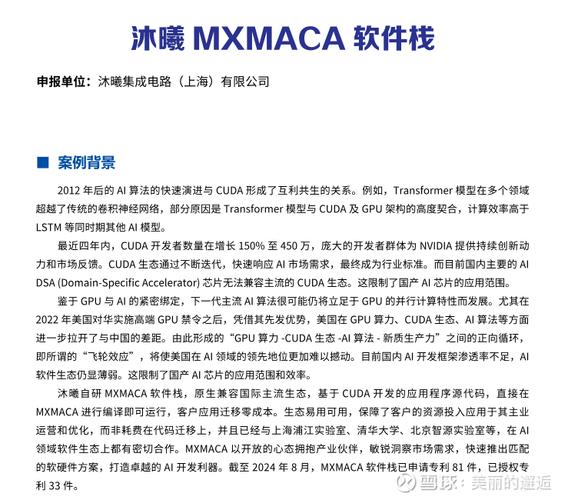 沐曦 MXMACA 软件栈

申报单位：沐曦集成电路（上海）有限公司

■ 案例背景

2012 年后的 AI 算法的快速演进与 CUDA 形成了互利共生的关系。例如，Transformer 模型在多个领域超越了传统的卷积神经网络，部分原因是 Transformer 模型与 CUDA 及 GPU 架构的高度契合，计算效率高于 LSTM 等同时期其他 AI 模型。

最近四年内，CUDA 开发者数量在增长 150% 至 450 万，庞大的开发者群体为 NVIDIA 提供持续创新动力和市场反馈。CUDA 生态通过不断迭代，快速响应 AI 市场需求，最终成为行业标准。而目前国内主要的 AI DSA (Domain-Specific Accelerator) 芯片无法兼容主流的 CUDA 生态。这限制了国产 AI 芯片的应用范围。

鉴于 GPU 与 AI 的紧密绑定，下一代主流 AI 算法很可能仍将立足于 GPU 的并行计算特性而发展。尤其在 2022 年美国对华实施高端 GPU 禁令之后，凭借其先发优势，美国在 GPU 算力、CUDA 生态、AI 算法等方面进一步拉开了与中国的差距。由此形成的“GPU 算力 -CUDA 生态 -AI 算法 - 新质生产力”之间的正向循环，即所谓的“飞轮效应”，将使美国在 AI 领域的领先地位更加难以撼动。目前国内 AI 开发框架渗透率不足，AI 软件生态仍显薄弱。这限制了国产 AI 芯片的应用范围和效率。

沐曦自研 MXMACA 软件栈，原生兼容国际主流生态，基于 CUDA 开发的应用程序源代码，直接在 MXMACA 进行编译即可运行，客户应用迁移零成本。生态易用可用，保障了客户的资源投入应用于其主业运营和优化，而非耗费在代码迁移上，并且已经与上海浦江实验室、清华大学、北京智源实验室等，在 AI 领域软件生态上都有密切合作。MXMACA 以开放的心态拥抱产业伙伴，敏锐洞察市场需求，快速推出匹配的软硬件方案，打造卓越的 AI 开发利器。截至 2024 年 8 月，MXMACA 软件栈已申请专利 81 件，已授权专利 33 件。

雪球：美丽的邂逅